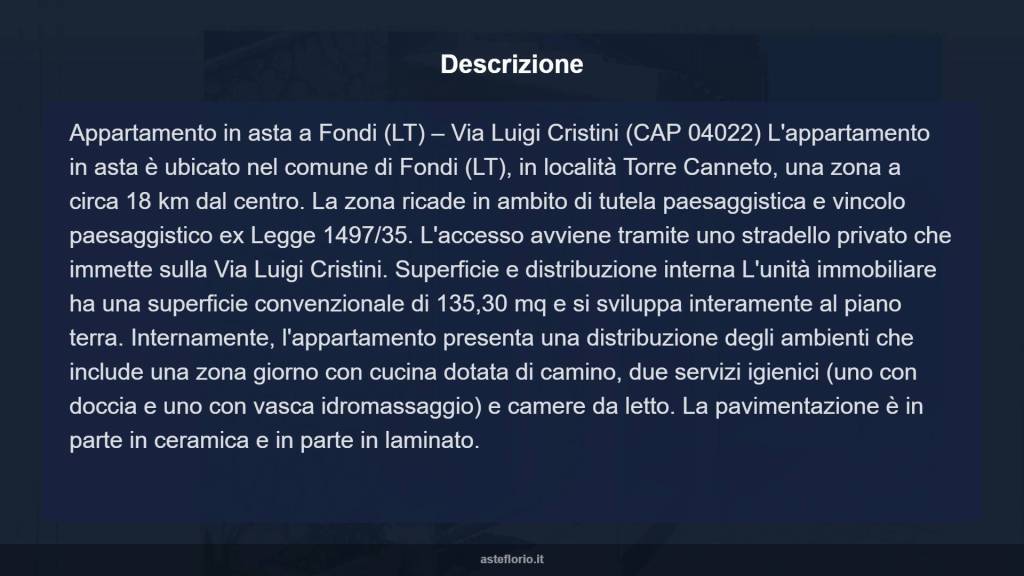 Descrizione

Appartamento in asta a Fondi (LT) – Via Luigi Cristini (CAP 04022) L'appartamento in asta è ubicato nel comune di Fondi (LT), in località Torre Canneto, una zona a circa 18 km dal centro. La zona ricade in ambito di tutela paesaggistica e vincolo paesaggistico ex Legge 1497/35. L'accesso avviene tramite uno stradello privato che immette sulla Via Luigi Cristini. Superficie e distribuzione interna L'unità immobiliare ha una superficie convenzionale di 135,30 mq e si sviluppa interamente al piano terra. Internamente, l'appartamento presenta una distribuzione degli ambienti che include una zona giorno con cucina dotata di camino, due servizi igienici (uno con doccia e uno con vasca idromassaggio) e camere da letto. La pavimentazione è in parte in ceramica e in parte in laminato.

asteflorio.it